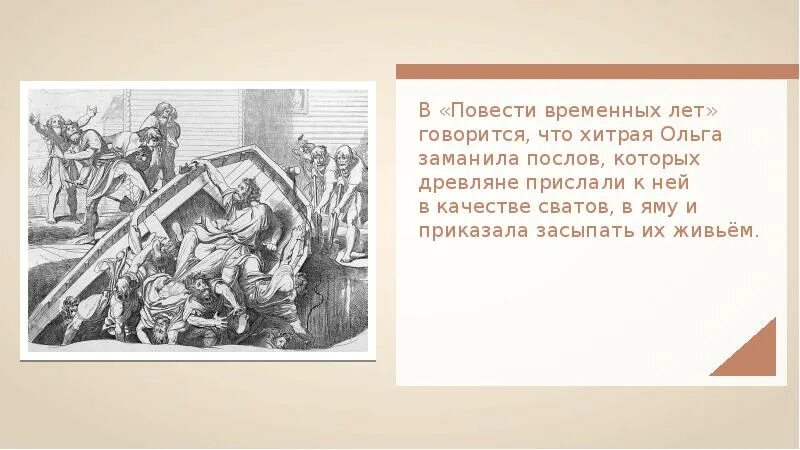 В «Повести временных лет» говорится, что хитрая Ольга заманила послов, которых древляне прислали к ней в качестве сватов, в яму и приказала засыпать их живьём.